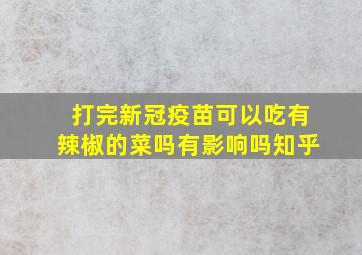 打完新冠疫苗可以吃有辣椒的菜吗有影响吗知乎